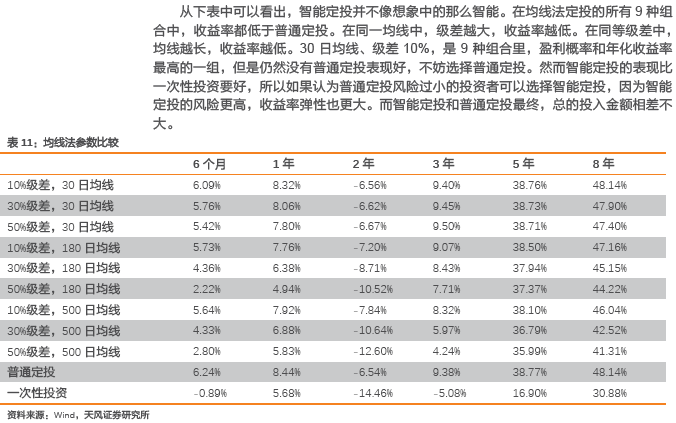 从下表中可以看出，智能定投并不像想象中的那么智能。在均线法定投的所有 9 种组合中，收益率都低于普通定投。在同一均线中，级差越大，收益率越低。在同等级差中，均线越长，收益率越低。30 日均线、级差 10%，是 9 种组合里，盈利概率和年化收益率最高的一组，但是仍然没有普通定投表现好，不妨选择普通定投。然而智能定投的表现比一次性投资要好，所以如果认为普通定投风险过小的投资者可以选择智能定投，因为智能定投的风险更高，收益率弹性也更大。而智能定投和普通定投最终，总的投入金额相差不大。

表 11：均线法参数比较

| | 6 个月 | 1 年 | 2 年 | 3 年 | 5 年 | 8 年 |
|---|---|---|---|---|---|---|
| 10%级差，30 日均线 | 6.09% | 8.32% | -6.56% | 9.40% | 38.76% | 48.14% |
| 30%级差，30 日均线 | 5.76% | 8.06% | -6.62% | 9.45% | 38.73% | 47.90% |
| 50%级差，30 日均线 | 5.42% | 7.80% | -6.67% | 9.50% | 38.71% | 47.40% |
| 10%级差，180 日均线 | 5.73% | 7.76% | -7.20% | 9.07% | 38.50% | 47.16% |
| 30%级差，180 日均线 | 4.36% | 6.38% | -8.71% | 8.43% | 37.94% | 45.15% |
| 50%级差，180 日均线 | 2.22% | 4.94% | -10.52% | 7.71% | 37.37% | 44.22% |
| 10%级差，500 日均线 | 5.64% | 7.92% | -7.84% | 8.32% | 38.10% | 46.04% |
| 30%级差，500 日均线 | 4.33% | 6.88% | -10.64% | 5.97% | 36.79% | 42.52% |
| 50%级差，500 日均线 | 2.80% | 5.83% | -12.60% | 4.24% | 35.99% | 41.31% |
| 普通定投 | 6.24% | 8.44% | -6.54% | 9.38% | 38.77% | 48.14% |
| 一次性投资 | -0.89% | 5.68% | -14.46% | -5.08% | 16.90% | 30.88% |

资料来源：Wind，天风证券研究所